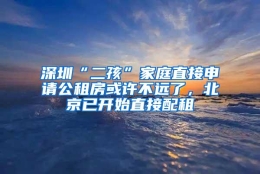 深圳“二孩”家庭直接申请公租房或许不远了，北京已开始直接配租